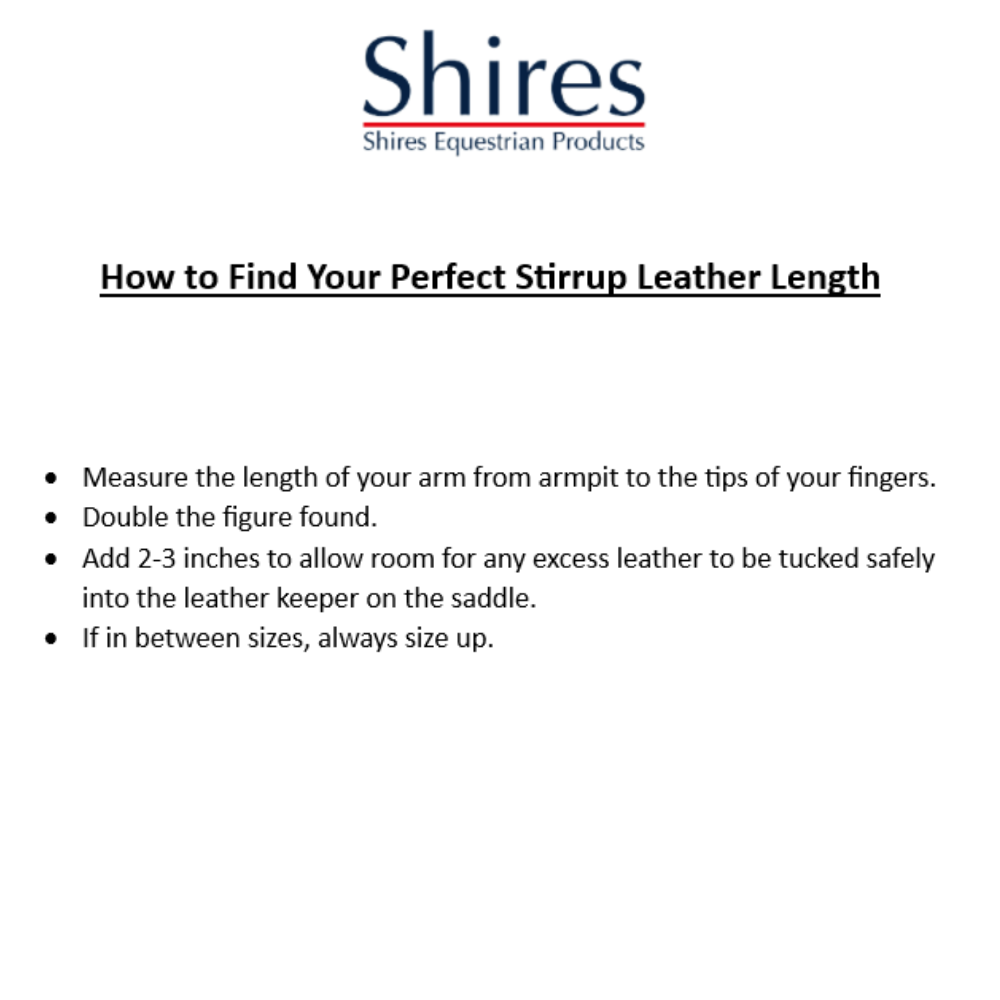 Shires
Shires Equestrian Products

How to Find Your Perfect Stirrup Leather Length

• Measure the length of your arm from armpit to the tips of your fingers.
• Double the figure found.
• Add 2-3 inches to allow room for any excess leather to be tucked safely into the leather keeper on the saddle.
• If in between sizes, always size up.